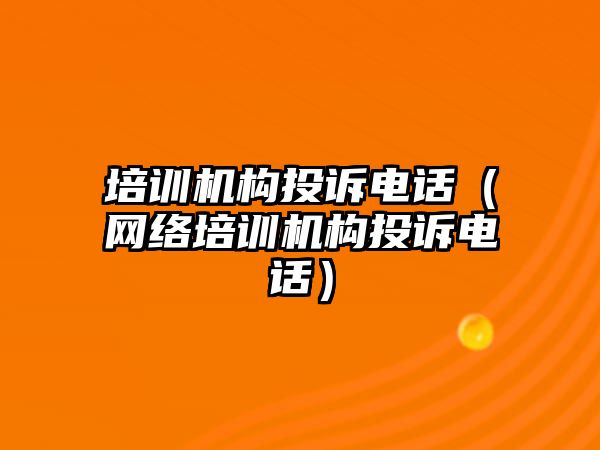 培训机构投诉电话（网络培训机构投诉电话）